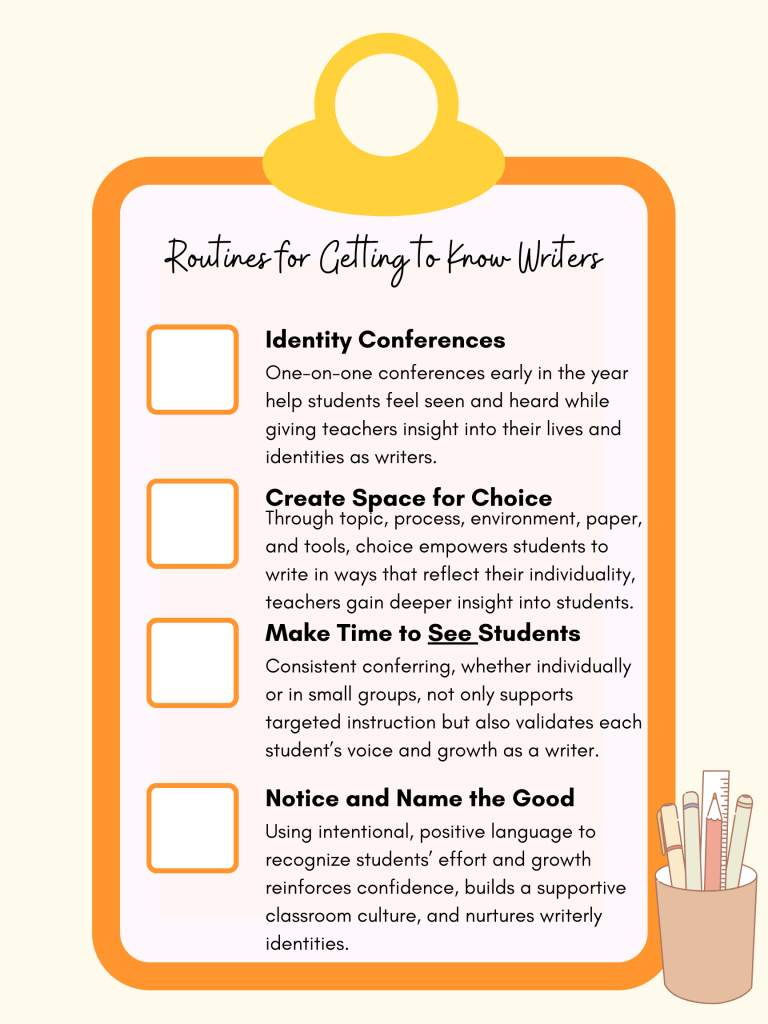 Routines for Getting to Know Writers

☐ Identity Conferences

One-on-one conferences early in the year help students feel seen and heard while giving teachers insight into their lives and identities as writers.

☐ Create Space for Choice

Through topic, process, environment, paper, and tools, choice empowers students to write in ways that reflect their individuality, teachers gain deeper insight into students.

☐ Make Time to See Students

Consistent conferring, whether individually or in small groups, not only supports targeted instruction but also validates each student's voice and growth as a writer.

☐ Notice and Name the Good

Using intentional, positive language to recognize students' effort and growth reinforces confidence, builds a supportive classroom culture, and nurtures writerly identities.